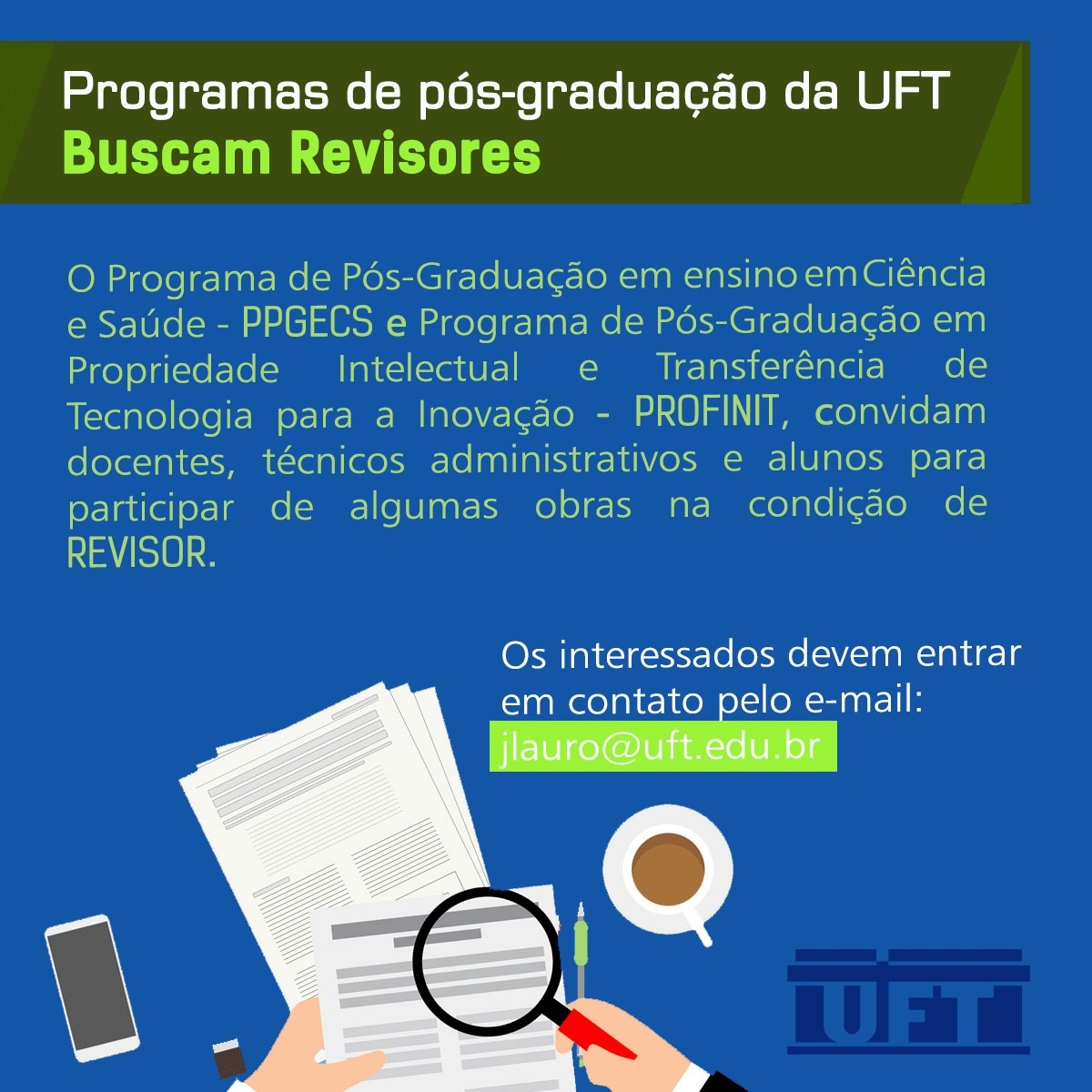 Programas de pós-graduação da UFT
Buscam Revisores

O Programa de Pós-Graduação em ensino em Ciência e Saúde - PPGECS e Programa de Pós-Graduação em Propriedade Intelectual e Transferência de Tecnologia para a Inovação - PROFINIT, convidam docentes, técnicos administrativos e alunos para participar de algumas obras na condição de REVISOR.

Os interessados devem entrar em contato pelo e-mail:
jlauro@uft.edu.br

UFT